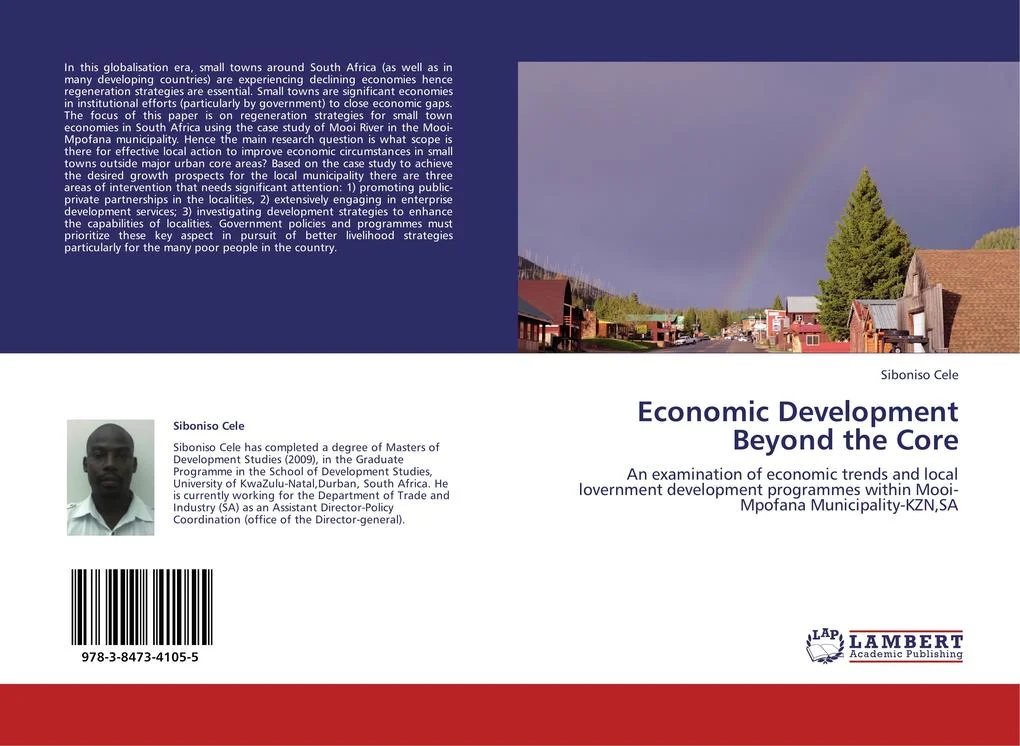 In this globalisation era, small towns around South Africa (as well as in many developing countries) are experiencing declining economies hence regeneration strategies are essential. Small towns are significant economies in institutional efforts (particularly by government) to close economic gaps. The focus of this paper is on regeneration strategies for small town economies in South Africa using the case study of Mooi River in the Mooi-Mpofana municipality. Hence the main research question is what scope is there for effective local action to improve economic circumstances in small towns outside major urban core areas? Based on the case study to achieve the desired growth prospects for the local municipality there are three areas of intervention that needs significant attention: 1) promoting public-private partnerships in the localities, 2) extensively engaging in enterprise development services; 3) investigating development strategies to enhance the capabilities of localities. Government policies and programmes must prioritize these key aspect in pursuit of better livelihood strategies particularly for the many poor people in the country.

Siboniso Cele

Siboniso Cele has completed a degree of Masters of Development Studies (2009), in the Graduate Programme in the School of Development Studies, University of KwaZulu-Natal,Durban, South Africa. He is currently working for the Department of Trade and Industry (SA) as an Assistant Director-Policy Coordination (office of the Director-general).

978-3-8473-4105-5

Siboniso Cele

Economic Development Beyond the Core

An examination of economic trends and local lovernment development programmes within Mooi-Mpofana Municipality-KZN,SA

LAP LAMBERT Academic Publishing